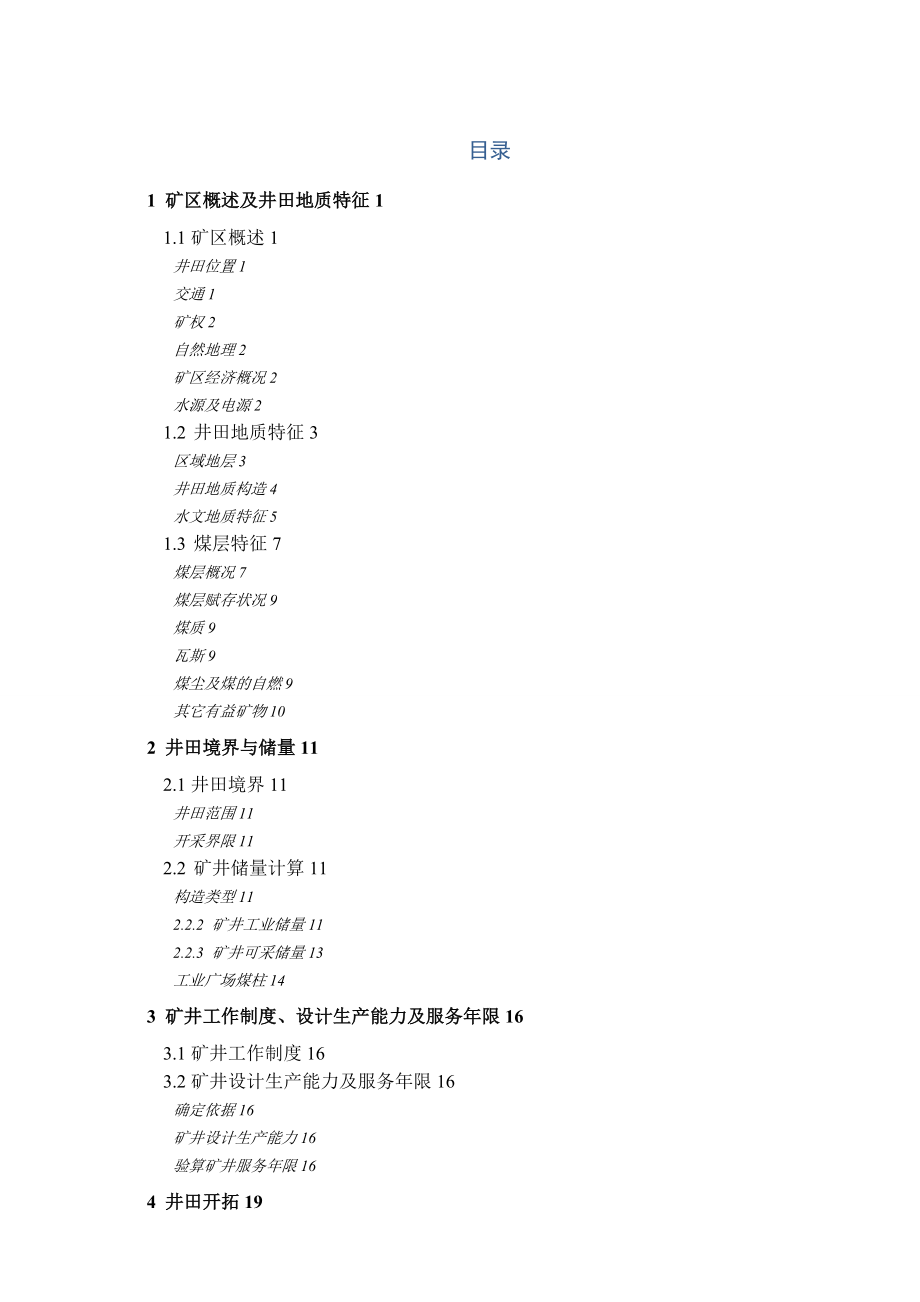 目录

1 矿区概述及井田地质特征 1

1.1 矿区概述 1
井田位置 1
交通 1
矿权 2
自然地理 2
矿区经济概况 2
水源及电源 2
1.2 井田地质特征 3
区域地层 3
井田地质构造 4
水文地质特征 5
1.3 煤层特征 7
煤层概况 7
煤层赋存状况 9
煤质 9
瓦斯 9
煤尘及煤的自燃 9
其它有益矿物 10

2 井田境界与储量 11

2.1 井田境界 11
井田范围 11
开采界限 11
2.2 矿井储量计算 11
构造类型 11
2.2.2 矿井工业储量 11
2.2.3 矿井可采储量 13
工业广场煤柱 14

3 矿井工作制度、设计生产能力及服务年限 16

3.1 矿井工作制度 16
3.2 矿井设计生产能力及服务年限 16
确定依据 16
矿井设计生产能力 16
验算矿井服务年限 16

4 井田开拓 19